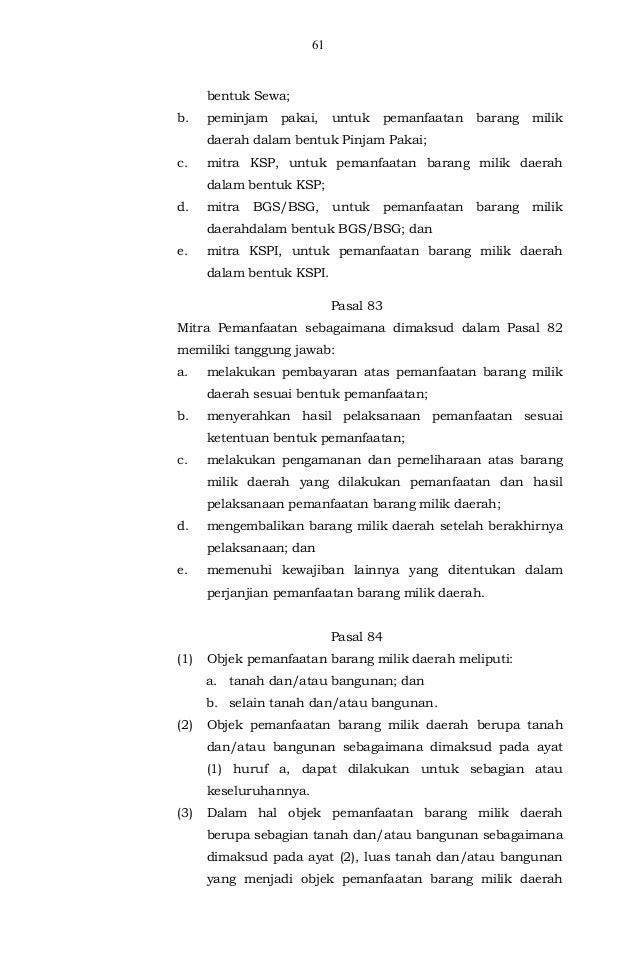 61

bentuk Sewa;

b. peminjam pakai, untuk pemanfaatan barang milik daerah dalam bentuk Pinjam Pakai;

c. mitra KSP, untuk pemanfaatan barang milik daerah dalam bentuk KSP;

d. mitra BGS/BSG, untuk pemanfaatan barang milik daerahdalam bentuk BGS/BSG; dan

e. mitra KSPI, untuk pemanfaatan barang milik daerah dalam bentuk KSPI.

Pasal 83

Mitra Pemanfaatan sebagaimana dimaksud dalam Pasal 82 memiliki tanggung jawab:

a. melakukan pembayaran atas pemanfaatan barang milik daerah sesuai bentuk pemanfaatan;

b. menyerahkan hasil pelaksanaan pemanfaatan sesuai ketentuan bentuk pemanfaatan;

c. melakukan pengamanan dan pemeliharaan atas barang milik daerah yang dilakukan pemanfaatan dan hasil pelaksanaan pemanfaatan barang milik daerah;

d. mengembalikan barang milik daerah setelah berakhirnya pelaksanaan; dan

e. memenuhi kewajiban lainnya yang ditentukan dalam perjanjian pemanfaatan barang milik daerah.

Pasal 84

(1) Objek pemanfaatan barang milik daerah meliputi:
a. tanah dan/atau bangunan; dan
b. selain tanah dan/atau bangunan.

(2) Objek pemanfaatan barang milik daerah berupa tanah dan/atau bangunan sebagaimana dimaksud pada ayat (1) huruf a, dapat dilakukan untuk sebagian atau keseluruhannya.

(3) Dalam hal objek pemanfaatan barang milik daerah berupa sebagian tanah dan/atau bangunan sebagaimana dimaksud pada ayat (2), luas tanah dan/atau bangunan yang menjadi objek pemanfaatan barang milik daerah